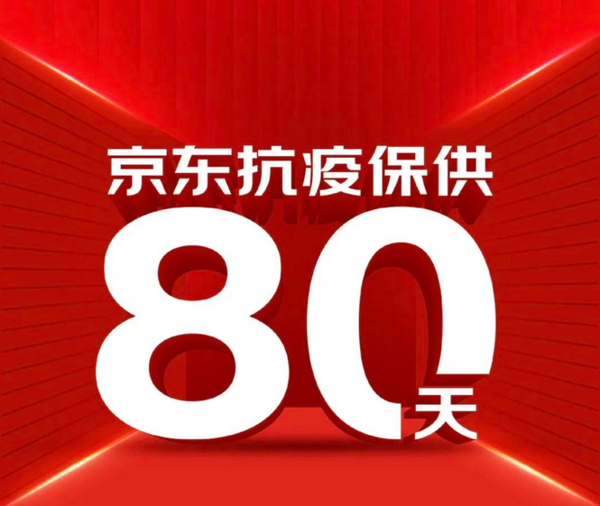 京东抗疫保供

80天